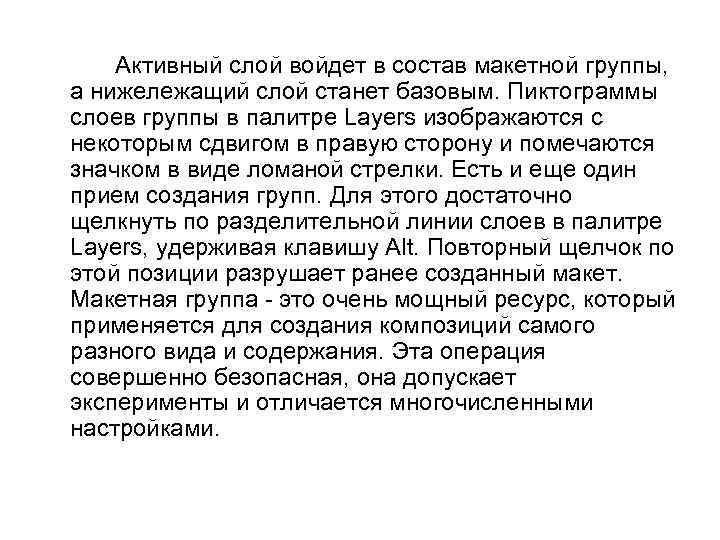 Активный слой войдет в состав макетной группы, а нижележащий слой станет базовым. Пиктограммы слоев группы в палитре Layers изображаются с некоторым сдвигом в правую сторону и помечаются значком в виде ломаной стрелки. Есть и еще один прием создания групп. Для этого достаточно щелкнуть по разделительной линии слоев в палитре Layers, удерживая клавишу Alt. Повторный щелчок по этой позиции разрушает ранее созданный макет. Макетная группа - это очень мощный ресурс, который применяется для создания композиций самого разного вида и содержания. Эта операция совершенно безопасная, она допускает эксперименты и отличается многочисленными настройками.